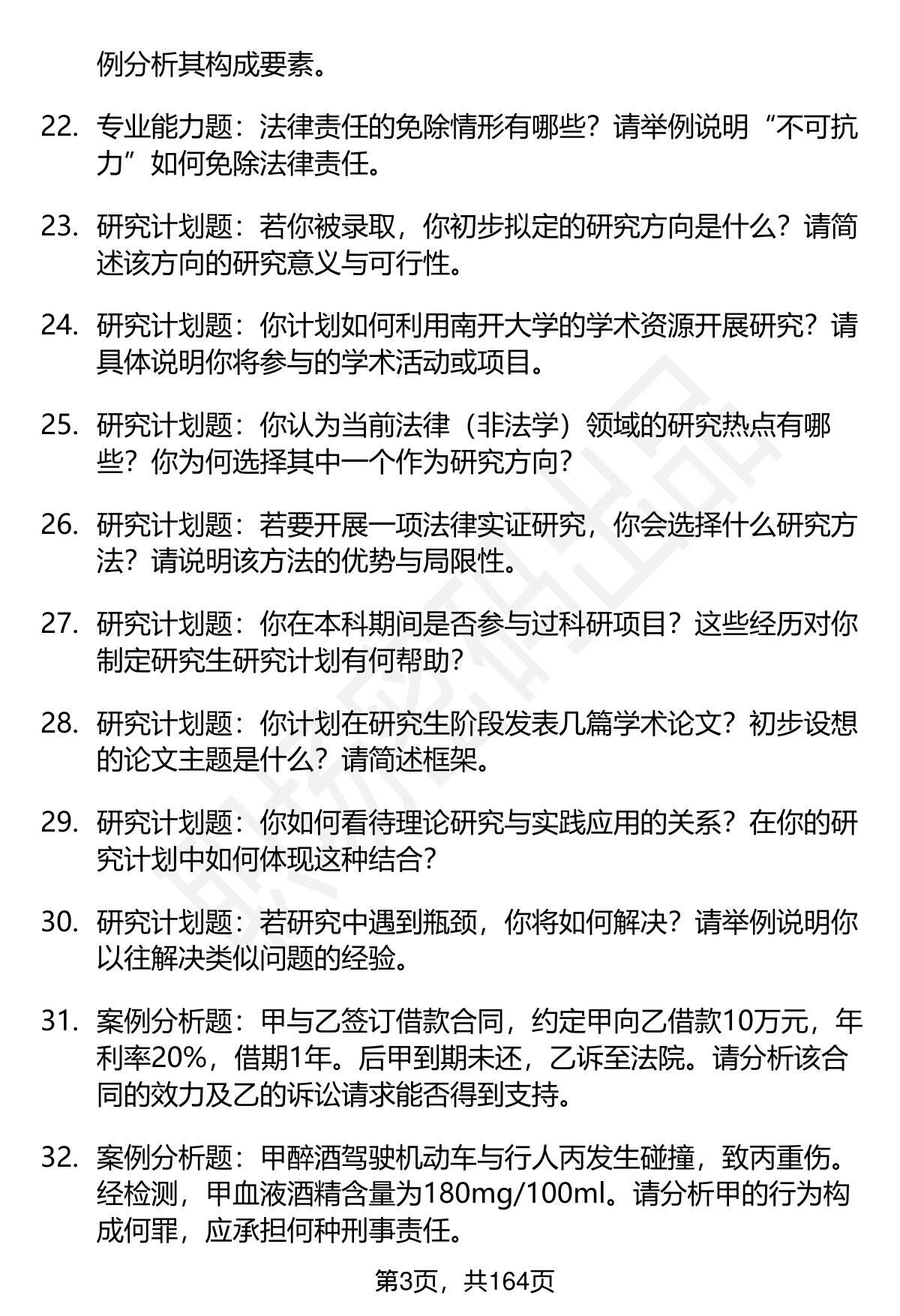 例分析其构成要素。

22. 专业能力题：法律责任的免除情形有哪些？请举例说明“不可抗力”如何免除法律责任。

23. 研究计划题：若你被录取，你初步拟定的研究方向是什么？请简述该方向的研究意义与可行性。

24. 研究计划题：你计划如何利用南开大学的学术资源开展研究？请具体说明你将参与的学术活动或项目。

25. 研究计划题：你认为当前法律（非法学）领域的研究热点有哪些？你为何选择其中一个作为研究方向？

26. 研究计划题：若要开展一项法律实证研究，你会选择什么研究方法？请说明该方法的优势与局限性。

27. 研究计划题：你在本科期间是否参与过科研项目？这些经历对你制定研究生研究计划有何帮助？

28. 研究计划题：你计划在研究生阶段发表几篇学术论文？初步设想的论文主题是什么？请简述框架。

29. 研究计划题：你如何看待理论研究与实践应用的关系？在你的研究计划中如何体现这种结合？

30. 研究计划题：若研究中遇到瓶颈，你将如何解决？请举例说明你以往解决类似问题的经验。

31. 案例分析题：甲与乙签订借款合同，约定甲向乙借款10万元，年利率20%，借期1年。后甲到期未还，乙诉至法院。请分析该合同的效力及乙的诉讼请求能否得到支持。

32. 案例分析题：甲醉酒驾驶机动车与行人丙发生碰撞，致丙重伤。经检测，甲血液酒精含量为180mg/100ml。请分析甲的行为构成何罪，应承担何种刑事责任。

第3页，共164页